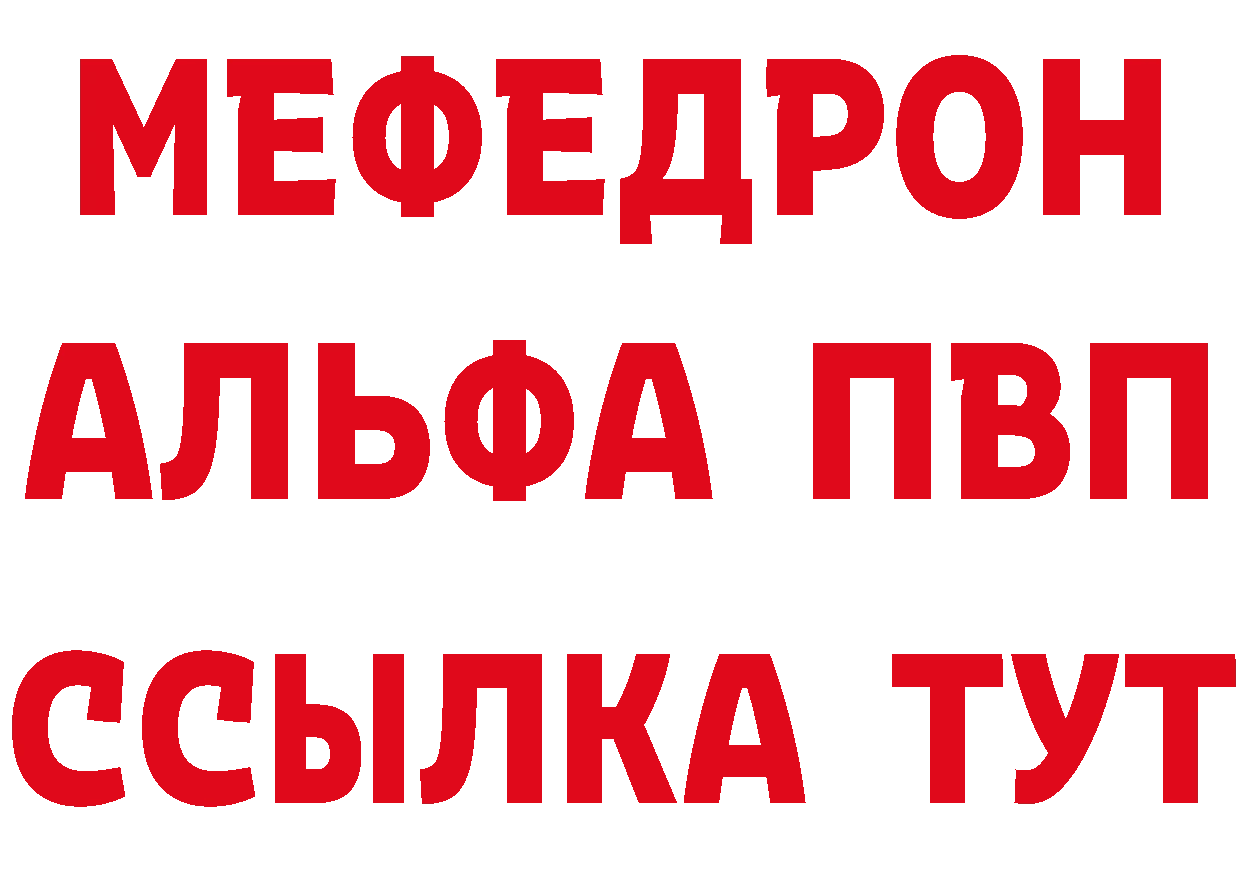 МЕФЕДРОН
АЛЬФА ПВП
ССЫЛКА ТУТ